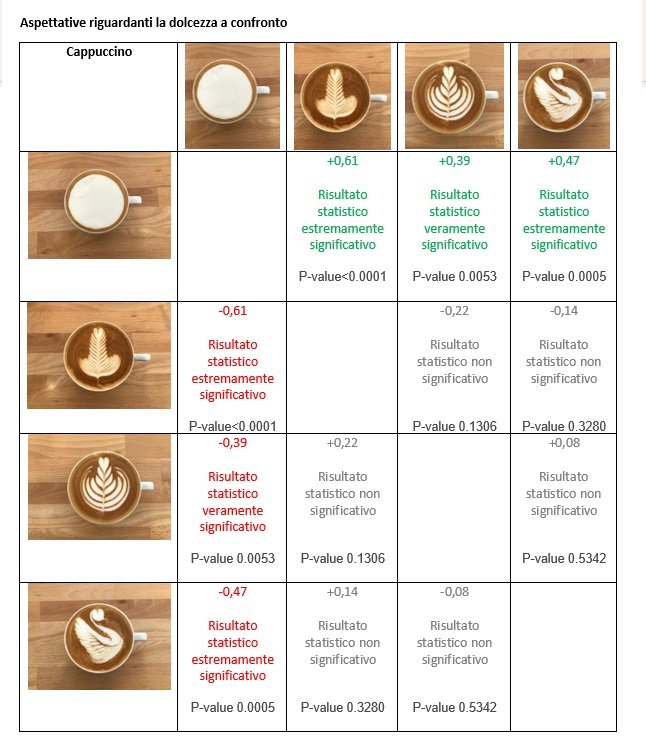 Aspettative riguardanti la dolcezza a confronto

| Cappuccino | | | | |
|---|---|---|---|---|
| | | +0,61 Risultato statistico estremamente significativo P-value<0.0001 | +0,39 Risultato statistico veramente significativo P-value 0.0053 | +0,47 Risultato statistico estremamente significativo P-value 0.0005 |
| | -0,61 Risultato statistico estremamente significativo P-value<0.0001 | | -0,22 Risultato statistico non significativo P-value 0.1306 | -0,14 Risultato statistico non significativo P-value 0.3280 |
| | -0,39 Risultato statistico veramente significativo P-value 0.0053 | +0,22 Risultato statistico non significativo P-value 0.1306 | | +0,08 Risultato statistico non significativo P-value 0.5342 |
| | -0,47 Risultato statistico estremamente significativo P-value 0.0005 | +0,14 Risultato statistico non significativo P-value 0.3280 | -0,08 Risultato statistico non significativo P-value 0.5342 | |